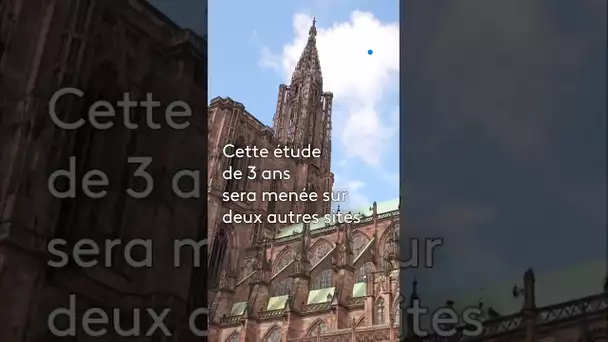 Cette étude de 3 ans sera menée sur deux autres sites